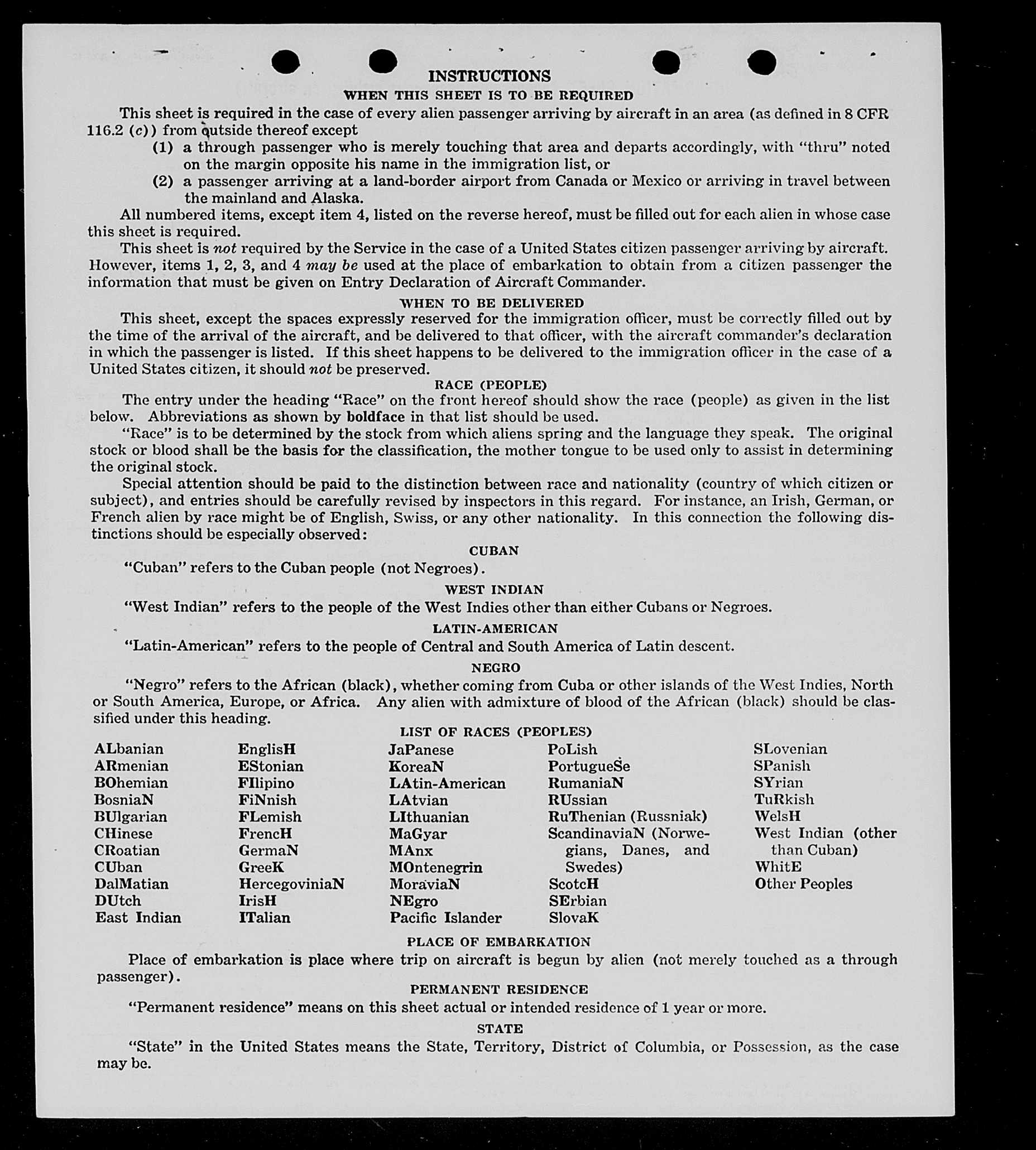 INSTRUCTIONS

WHEN THIS SHEET IS TO BE REQUIRED

This sheet is required in the case of every alien passenger arriving by aircraft in an area (as defined in 8 CFR 116.2 (c)) from outside thereof except

(1) a through passenger who is merely touching that area and departs accordingly, with "thru" noted on the margin opposite his name in the immigration list, or

(2) a passenger arriving at a land-border airport from Canada or Mexico or arriving in travel between the mainland and Alaska.

All numbered items, except item 4, listed on the reverse hereof, must be filled out for each alien in whose case this sheet is required.

This sheet is not required by the Service in the case of a United States citizen passenger arriving by aircraft. However, items 1, 2, 3, and 4 may be used at the place of embarkation to obtain from a citizen passenger the information that must be given on Entry Declaration of Aircraft Commander.

WHEN TO BE DELIVERED

This sheet, except the spaces expressly reserved for the immigration officer, must be correctly filled out by the time of the arrival of the aircraft, and be delivered to that officer, with the aircraft commander's declaration in which the passenger is listed. If this sheet happens to be delivered to the immigration officer in the case of a United States citizen, it should not be preserved.

RACE (PEOPLE)

The entry under the heading "Race" on the front hereof should show the race (people) as given in the list below. Abbreviations as shown by boldface in that list should be used.

"Race" is to be determined by the stock from which aliens spring and the language they speak. The original stock or blood shall be the basis for the classification, the mother tongue to be used only to assist in determining the original stock.

Special attention should be paid to the distinction between race and nationality (country of which citizen or subject), and entries should be carefully revised by inspectors in this regard. For instance, an Irish, German, or French alien by race might be of English, Swiss, or any other nationality. In this connection the following distinctions should be especially observed:

CUBAN

"Cuban" refers to the Cuban people (not Negroes).

WEST INDIAN

"West Indian" refers to the people of the West Indies other than either Cubans or Negroes.

LATIN-AMERICAN

"Latin-American" refers to the people of Central and South America of Latin descent.

NEGRO

"Negro" refers to the African (black), whether coming from Cuba or other islands of the West Indies, North or South America, Europe, or Africa. Any alien with admixture of blood of the African (black) should be classified under this heading.

LIST OF RACES (PEOPLES)

ALbanian
ARmenian
BOhemian
BosniaN
BUlgarian
CHinese
CRoatian
CUban
DalMatian
DUtch
East Indian

EnglisH
EStonian
FIlipino
FiNnish
FLemish
FrencH
GermaN
GreeK
HercegoviniaN
IrisH
ITalian

JaPanese
KoreaN
LAtin-American
LAtvian
LIthuanian
MaGyar
MAnx
MOntenegrin
MoraviaN
NEgro
Pacific Islander

PoLish
PortugueSe
RumaniaN
RUssian
RuThenian (Russniak)
ScandinaviaN (Norwegians, Danes, and Swedes)
ScotcH
SErbian
SlovaK

SLovenian
SPanish
SYrian
TuRkish
WelsH
West Indian (other than Cuban)
WhitE
Other Peoples

PLACE OF EMBARKATION

Place of embarkation is place where trip on aircraft is begun by alien (not merely touched as a through passenger).

PERMANENT RESIDENCE

"Permanent residence" means on this sheet actual or intended residence of 1 year or more.

STATE

"State" in the United States means the State, Territory, District of Columbia, or Possession, as the case may be.